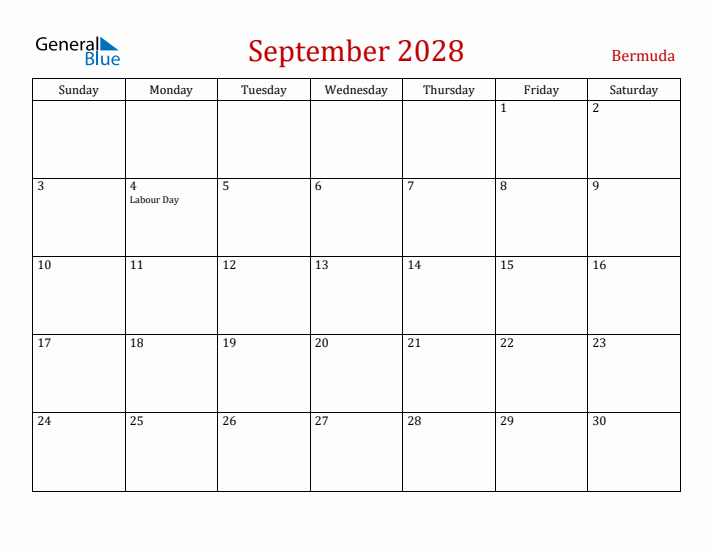 General Blue

September 2028

Bermuda

| Sunday | Monday | Tuesday | Wednesday | Thursday | Friday | Saturday |
|---|---|---|---|---|---|---|
| | | | | | 1 | 2 |
| 3 | 4 Labour Day | 5 | 6 | 7 | 8 | 9 |
| 10 | 11 | 12 | 13 | 14 | 15 | 16 |
| 17 | 18 | 19 | 20 | 21 | 22 | 23 |
| 24 | 25 | 26 | 27 | 28 | 29 | 30 |